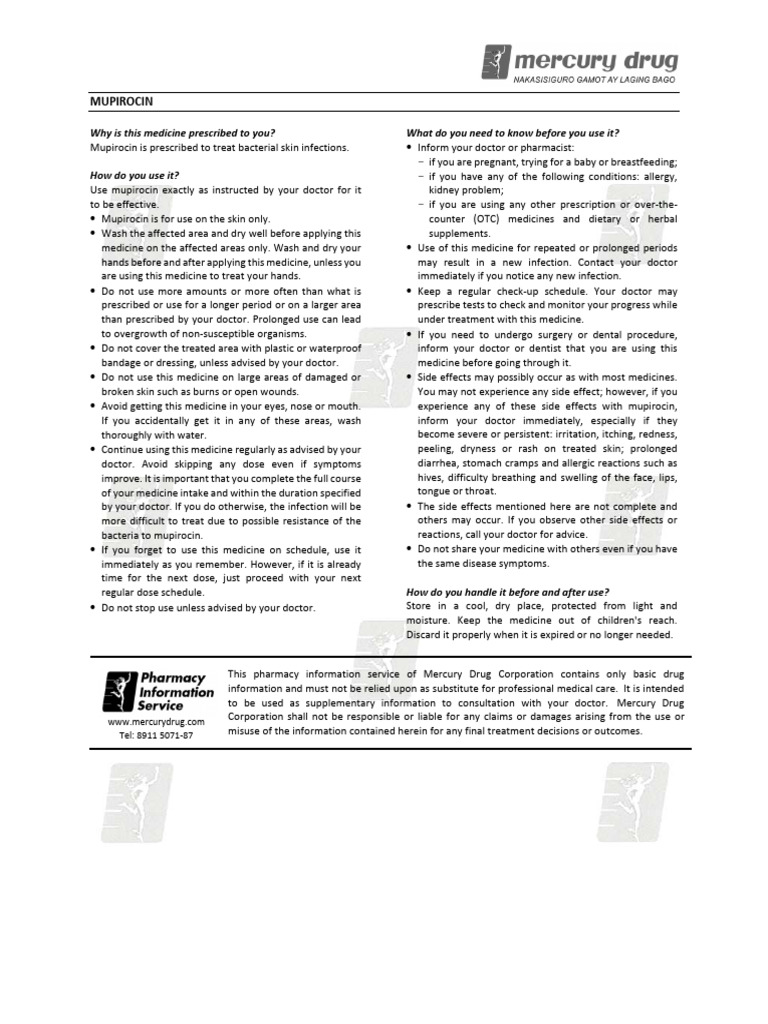 mercury drug
NAKASISIGURO GAMOT AY LAGING BAGO

MUPIROCIN

Why is this medicine prescribed to you?
Mupirocin is prescribed to treat bacterial skin infections.

How do you use it?
Use mupirocin exactly as instructed by your doctor for it to be effective.
• Mupirocin is for use on the skin only.
• Wash the affected area and dry well before applying this medicine on the affected areas only. Wash and dry your hands before and after applying this medicine, unless you are using this medicine to treat your hands.
• Do not use more amounts or more often than what is prescribed or use for a longer period or on a larger area than prescribed by your doctor. Prolonged use can lead to overgrowth of non-susceptible organisms.
• Do not cover the treated area with plastic or waterproof bandage or dressing, unless advised by your doctor.
• Do not use this medicine on large areas of damaged or broken skin such as burns or open wounds.
• Avoid getting this medicine in your eyes, nose or mouth. If you accidentally get it in any of these areas, wash thoroughly with water.
• Continue using this medicine regularly as advised by your doctor. Avoid skipping any dose even if symptoms improve. It is important that you complete the full course of your medicine intake and within the duration specified by your doctor. If you do otherwise, the infection will be more difficult to treat due to possible resistance of the bacteria to mupirocin.
• If you forget to use this medicine on schedule, use it immediately as you remember. However, if it is already time for the next dose, just proceed with your next regular dose schedule.
• Do not stop use unless advised by your doctor.

What do you need to know before you use it?
• Inform your doctor or pharmacist:
– if you are pregnant, trying for a baby or breastfeeding;
– if you have any of the following conditions: allergy, kidney problem;
– if you are using any other prescription or over-the-counter (OTC) medicines and dietary or herbal supplements.
• Use of this medicine for repeated or prolonged periods may result in a new infection. Contact your doctor immediately if you notice any new infection.
• Keep a regular check-up schedule. Your doctor may prescribe tests to check and monitor your progress while under treatment with this medicine.
• If you need to undergo surgery or dental procedure, inform your doctor or dentist that you are using this medicine before going through it.
• Side effects may possibly occur as with most medicines. You may not experience any side effect; however, if you experience any of these side effects with mupirocin, inform your doctor immediately, especially if they become severe or persistent: irritation, itching, redness, peeling, dryness or rash on treated skin; prolonged diarrhea, stomach cramps and allergic reactions such as hives, difficulty breathing and swelling of the face, lips, tongue or throat.
• The side effects mentioned here are not complete and others may occur. If you observe other side effects or reactions, call your doctor for advice.
• Do not share your medicine with others even if you have the same disease symptoms.

How do you handle it before and after use?
Store in a cool, dry place, protected from light and moisture. Keep the medicine out of children's reach. Discard it properly when it is expired or no longer needed.

Pharmacy Information Service
www.mercurydrug.com
Tel: 8911 5071-87

This pharmacy information service of Mercury Drug Corporation contains only basic drug information and must not be relied upon as substitute for professional medical care. It is intended to be used as supplementary information to consultation with your doctor. Mercury Drug Corporation shall not be responsible or liable for any claims or damages arising from the use or misuse of the information contained herein for any final treatment decisions or outcomes.